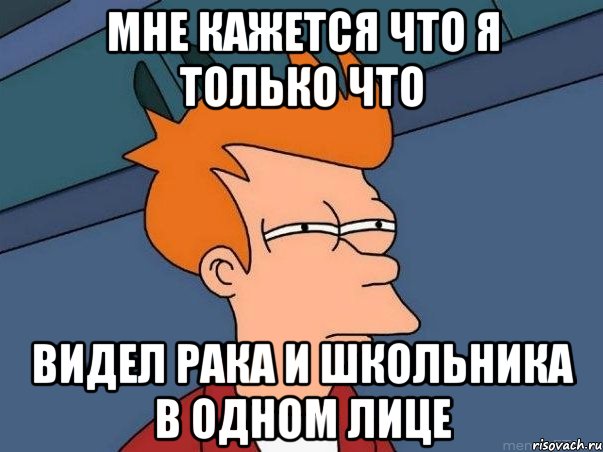 МНЕ КАЖЕТСЯ ЧТО Я ТОЛЬКО ЧТО

ВИДЕЛ РАКА И ШКОЛЬНИКА В ОДНОМ ЛИЦЕ

risovach.ru